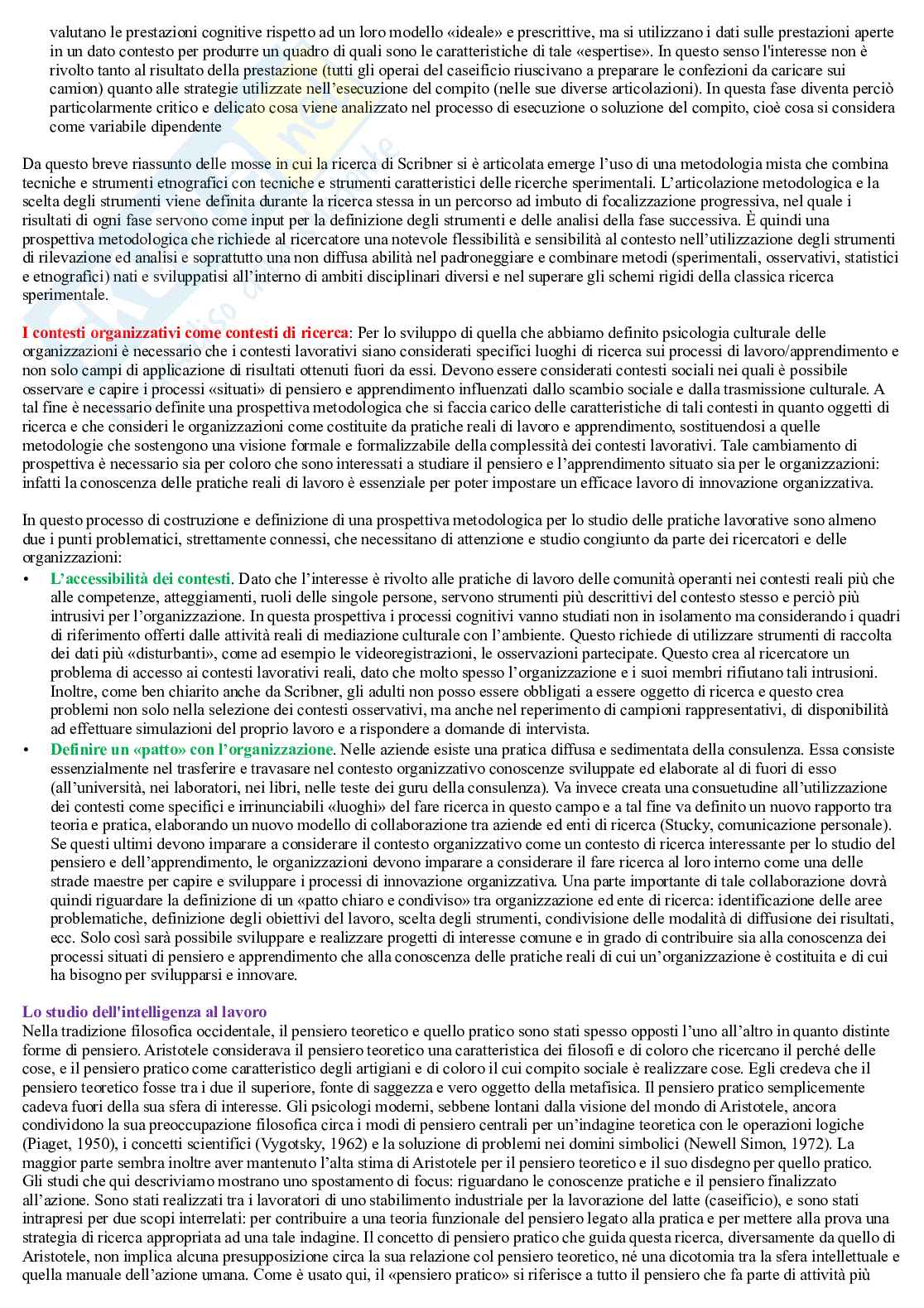 valutano le prestazioni cognitive rispetto ad un loro modello «ideale» e prescrittive, ma si utilizzano i dati sulle prestazioni aperte in un dato contesto per produrre un quadro di quali sono le caratteristiche di tale «espertise». In questo senso l'interesse non è rivolto tanto al risultato della prestazione (tutti gli operai del caseificio riuscivano a preparare le confezioni da caricare sui camion) quanto alle strategie utilizzate nell'esecuzione del compito (nelle sue diverse articolazioni). In questa fase diventa perciò particolarmente critico e delicato cosa viene analizzato nel processo di esecuzione o soluzione del compito, cioè cosa si considera come variabile dipendente

Da questo breve riassunto delle mosse in cui la ricerca di Scribner si è articolata emerge l'uso di una metodologia mista che combina tecniche e strumenti etnografici con tecniche e strumenti caratteristici delle ricerche sperimentali. L'articolazione metodologica e la scelta degli strumenti viene definita durante la ricerca stessa in un percorso ad imbuto di focalizzazione progressiva, nel quale i risultati di ogni fase servono come input per la definizione degli strumenti e delle analisi della fase successiva. È quindi una prospettiva metodologica che richiede al ricercatore una notevole flessibilità e sensibilità al contesto nell'utilizzazione degli strumenti di rilevazione ed analisi e soprattutto una non diffusa abilità nel padroneggiare e combinare metodi (sperimentali, osservativi, statistici e etnografici) nati e sviluppatisi all'interno di ambiti disciplinari diversi e nel superare gli schemi rigidi della classica ricerca sperimentale.

I contesti organizzativi come contesti di ricerca: Per lo sviluppo di quella che abbiamo definito psicologia culturale delle organizzazioni è necessario che i contesti lavorativi siano considerati specifici luoghi di ricerca sui processi di lavoro/apprendimento e non solo campi di applicazione di risultati ottenuti fuori da essi. Devono essere considerati contesti sociali nei quali è possibile osservare e capire i processi «situati» di pensiero e apprendimento influenzati dallo scambio sociale e dalla trasmissione culturale. A tal fine è necessario definite una prospettiva metodologica che si faccia carico delle caratteristiche di tali contesti in quanto oggetti di ricerca e che consideri le organizzazioni come costituite da pratiche reali di lavoro e apprendimento, sostituendosi a quelle metodologie che sostengono una visione formale e formalizzabile della complessità dei contesti lavorativi. Tale cambiamento di prospettiva è necessario sia per coloro che sono interessati a studiare il pensiero e l'apprendimento situato sia per le organizzazioni: infatti la conoscenza delle pratiche reali di lavoro è essenziale per poter impostare un efficace lavoro di innovazione organizzativa.

In questo processo di costruzione e definizione di una prospettiva metodologica per lo studio delle pratiche lavorative sono almeno due i punti problematici, strettamente connessi, che necessitano di attenzione e studio congiunto da parte dei ricercatori e delle organizzazioni:
• L'accessibilità dei contesti. Dato che l'interesse è rivolto alle pratiche di lavoro delle comunità operanti nei contesti reali più che alle competenze, atteggiamenti, ruoli delle singole persone, servono strumenti più descrittivi del contesto stesso e perciò più intrusivi per l'organizzazione. In questa prospettiva i processi cognitivi vanno studiati non in isolamento ma considerando i quadri di riferimento offerti dalle attività reali di mediazione culturale con l'ambiente. Questo richiede di utilizzare strumenti di raccolta dei dati più «disturbanti», come ad esempio le videoregistrazioni, le osservazioni partecipate. Questo crea al ricercatore un problema di accesso ai contesti lavorativi reali, dato che molto spesso l'organizzazione e i suoi membri rifiutano tali intrusioni. Inoltre, come ben chiarito anche da Scribner, gli adulti non posso essere obbligati a essere oggetto di ricerca e questo crea problemi non solo nella selezione dei contesti osservativi, ma anche nel reperimento di campioni rappresentativi, di disponibilità ad effettuare simulazioni del proprio lavoro e a rispondere a domande di intervista.
• Definire un «patto» con l'organizzazione. Nelle aziende esiste una pratica diffusa e sedimentata della consulenza. Essa consiste essenzialmente nel trasferire e travasare nel contesto organizzativo conoscenze sviluppate ed elaborate al di fuori di esso (all'università, nei laboratori, nei libri, nelle teste dei guru della consulenza). Va invece creata una consuetudine all'utilizzazione dei contesti come specifici e irrinunciabili «luoghi» del fare ricerca in questo campo e a tal fine va definito un nuovo rapporto tra teoria e pratica, elaborando un nuovo modello di collaborazione tra aziende ed enti di ricerca (Stucky, comunicazione personale). Se questi ultimi devono imparare a considerare il contesto organizzativo come un contesto di ricerca interessante per lo studio del pensiero e dell'apprendimento, le organizzazioni devono imparare a considerare il fare ricerca al loro interno come una delle strade maestre per capire e sviluppare i processi di innovazione organizzativa. Una parte importante di tale collaborazione dovrà quindi riguardare la definizione di un «patto chiaro e condiviso» tra organizzazione ed ente di ricerca: identificazione delle aree problematiche, definizione degli obiettivi del lavoro, scelta degli strumenti, condivisione delle modalità di diffusione dei risultati, ecc. Solo così sarà possibile sviluppare e realizzare progetti di interesse comune e in grado di contribuire sia alla conoscenza dei processi situati di pensiero e apprendimento che alla conoscenza delle pratiche reali di cui un'organizzazione è costituita e di cui ha bisogno per svilupparsi e innovare.

Lo studio dell'intelligenza al lavoro
Nella tradizione filosofica occidentale, il pensiero teoretico e quello pratico sono stati spesso opposti l'uno all'altro in quanto distinte forme di pensiero. Aristotele considerava il pensiero teoretico una caratteristica dei filosofi e di coloro che ricercano il perché delle cose, e il pensiero pratico come caratteristico degli artigiani e di coloro il cui compito sociale è realizzare cose. Egli credeva che il pensiero teoretico fosse tra i due il superiore, fonte di saggezza e vero oggetto della metafisica. Il pensiero pratico semplicemente cadeva fuori della sua sfera di interesse. Gli psicologi moderni, sebbene lontani dalla visione del mondo di Aristotele, ancora condividono la sua preoccupazione filosofica circa i modi di pensiero centrali per un'indagine teoretica con le operazioni logiche (Piaget, 1950), i concetti scientifici (Vygotsky, 1962) e la soluzione di problemi nei domini simbolici (Newell Simon, 1972). La maggior parte sembra inoltre aver mantenuto l'alta stima di Aristotele per il pensiero teoretico e il suo disdegno per quello pratico. Gli studi che qui descriviamo mostrano uno spostamento di focus: riguardano le conoscenze pratiche e il pensiero finalizzato all'azione. Sono stati realizzati tra i lavoratori di uno stabilimento industriale per la lavorazione del latte (caseificio), e sono stati intrapresi per due scopi interrelati: per contribuire a una teoria funzionale del pensiero legato alla pratica e per mettere alla prova una strategia di ricerca appropriata ad una tale indagine. Il concetto di pensiero pratico che guida questa ricerca, diversamente da quello di Aristotele, non implica alcuna presupposizione circa la sua relazione col pensiero teoretico, né una dicotomia tra la sfera intellettuale e quella manuale dell'azione umana. Come è usato qui, il «pensiero pratico» si riferisce a tutto il pensiero che fa parte di attività più